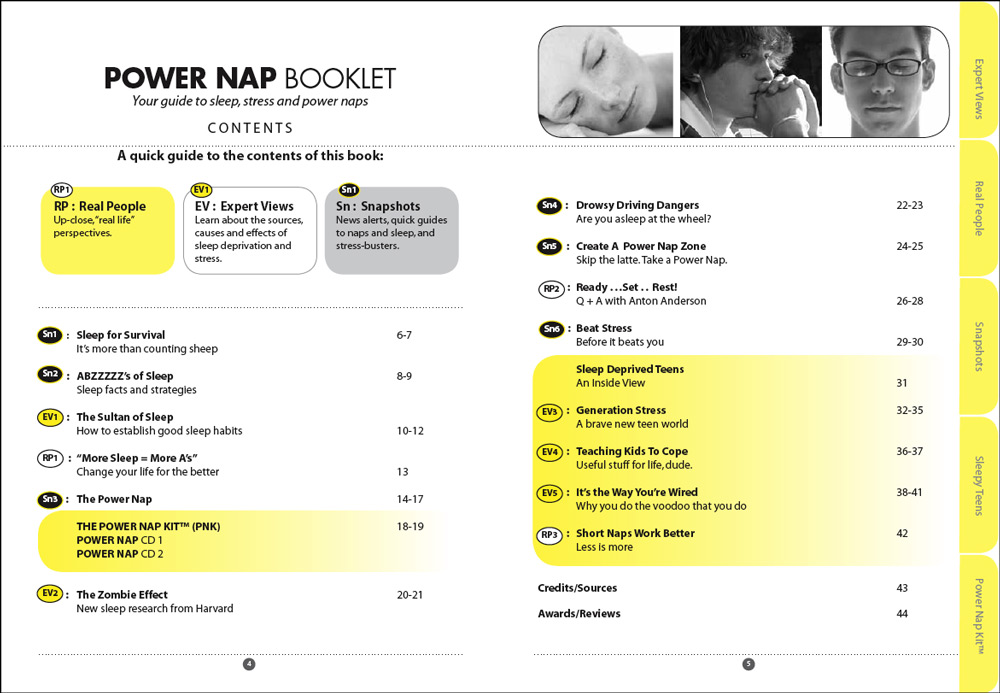 POWER NAP BOOKLET
Your guide to sleep, stress and power naps

CONTENTS

A quick guide to the contents of this book:

RP1
RP : Real People
Up-close, "real life" perspectives.

EV1
EV : Expert Views
Learn about the sources, causes and effects of sleep deprivation and stress.

Sn1
Sn : Snapshots
News alerts, quick guides to naps and sleep, and stress-busters.

Sn1 : Sleep for Survival
It's more than counting sheep 6-7

Sn2 : ABZZZZZ's of Sleep
Sleep facts and strategies 8-9

EV1 : The Sultan of Sleep
How to establish good sleep habits 10-12

RP1 : "More Sleep = More A's"
Change your life for the better 13

Sn3 : The Power Nap 14-17

THE POWER NAP KIT™ (PNK) 18-19
POWER NAP CD 1
POWER NAP CD 2

EV2 : The Zombie Effect
New sleep research from Harvard 20-21

4

Sn4 : Drowsy Driving Dangers
Are you asleep at the wheel? 22-23

Sn5 : Create A Power Nap Zone
Skip the latte. Take a Power Nap. 24-25

RP2 : Ready . . . Set . . Rest!
Q + A with Anton Anderson 26-28

Sn6 : Beat Stress
Before it beats you 29-30

Sleep Deprived Teens
An Inside View 31

EV3 : Generation Stress
A brave new teen world 32-35

EV4 : Teaching Kids To Cope
Useful stuff for life, dude. 36-37

EV5 : It's the Way You're Wired
Why you do the voodoo that you do 38-41

RP3 : Short Naps Work Better
Less is more 42

Credits/Sources 43

Awards/Reviews 44

5

Expert Views
Real People
Snapshots
Sleepy Teens
Power Nap Kit™